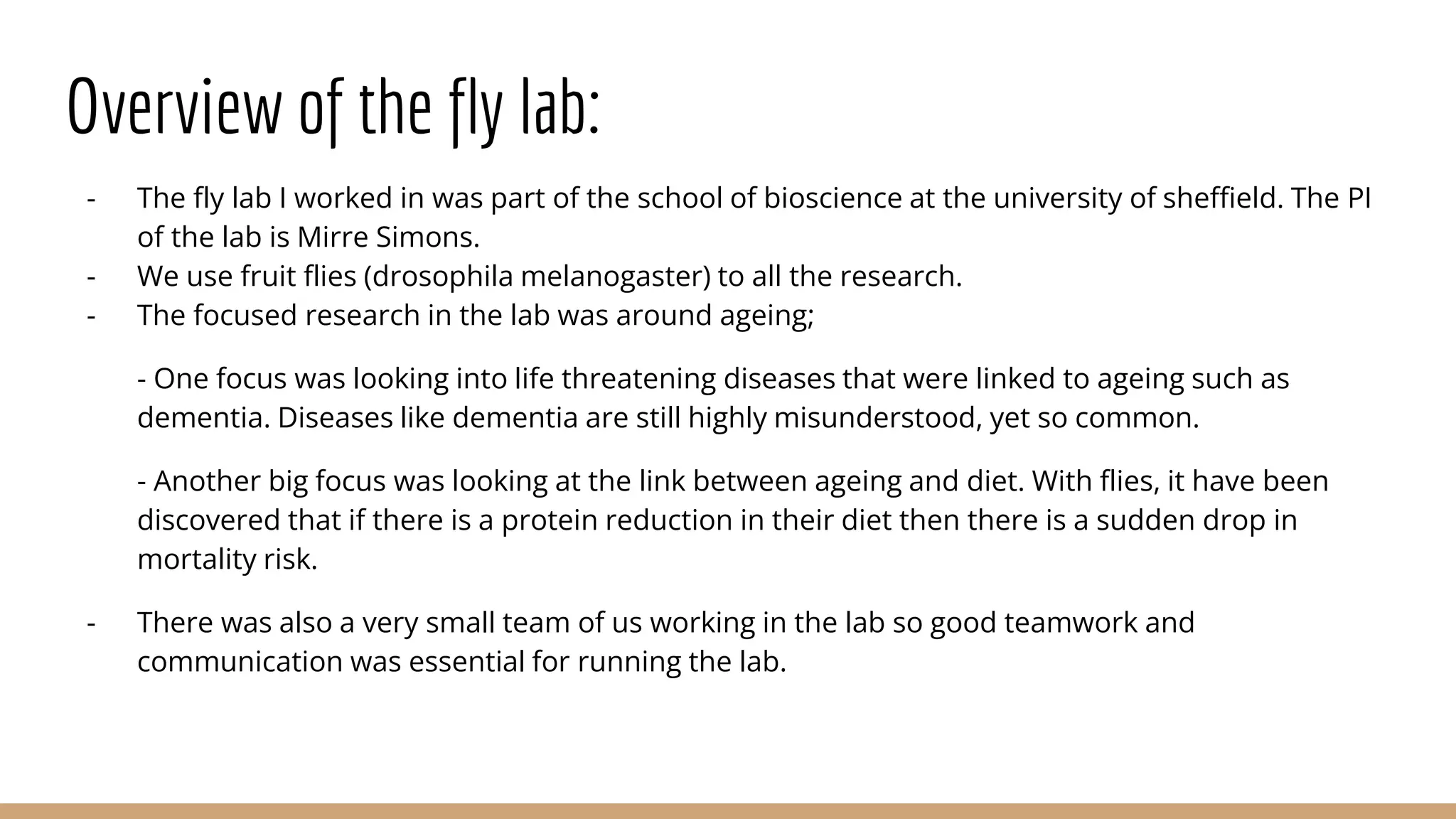 Overview of the fly lab:

- The fly lab I worked in was part of the school of bioscience at the university of sheffield. The PI of the lab is Mirre Simons.
- We use fruit flies (drosophila melanogaster) to all the research.
- The focused research in the lab was around ageing;

- One focus was looking into life threatening diseases that were linked to ageing such as dementia. Diseases like dementia are still highly misunderstood, yet so common.

- Another big focus was looking at the link between ageing and diet. With flies, it have been discovered that if there is a protein reduction in their diet then there is a sudden drop in mortality risk.

- There was also a very small team of us working in the lab so good teamwork and communication was essential for running the lab.